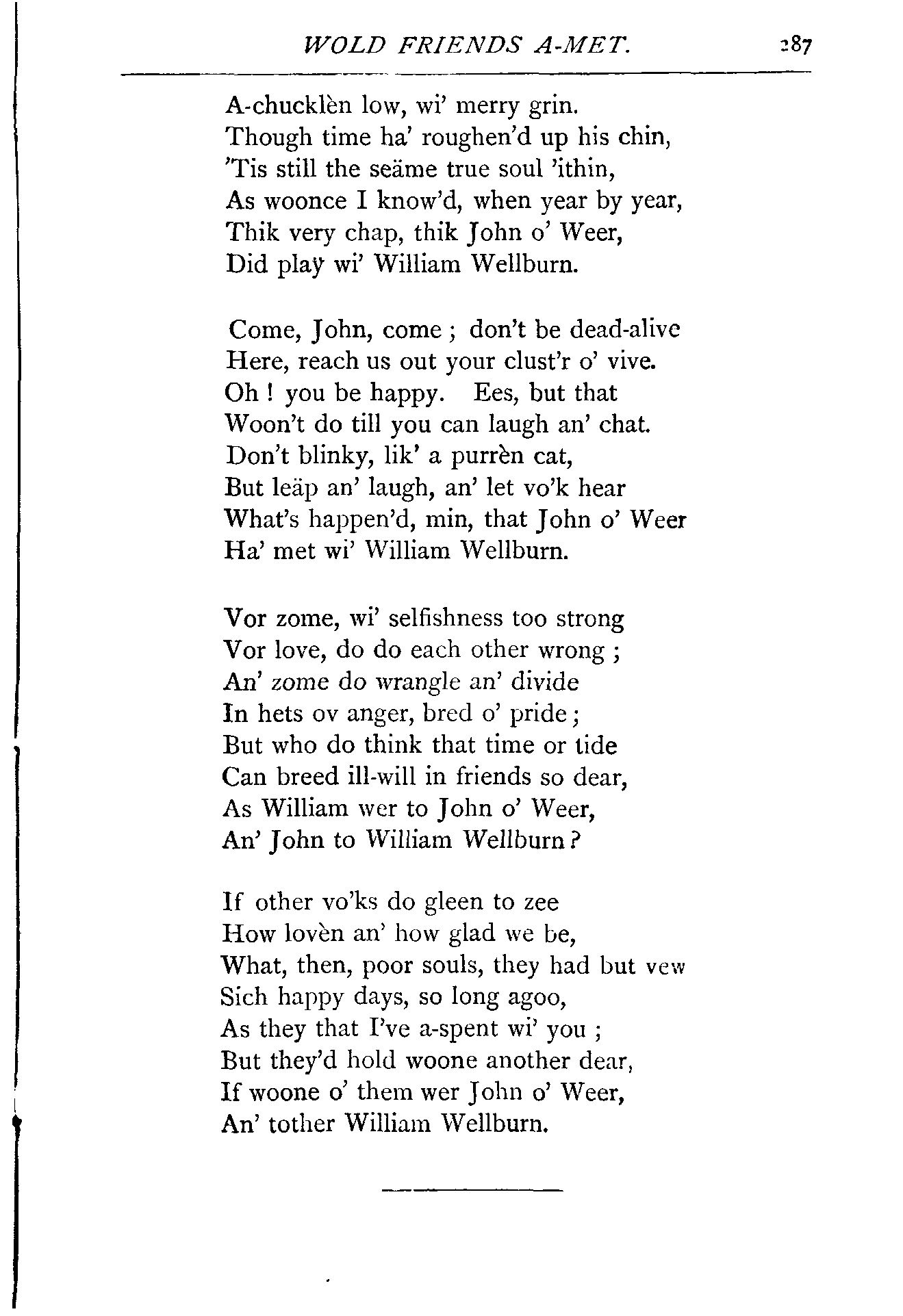 WOLD FRIENDS A-MET. 287

A-chucklèn low, wi' merry grin.
Though time ha' roughen'd up his chin,
'Tis still the seäme true soul 'ithin,
As woonce I know'd, when year by year,
Thik very chap, thik John o' Weer,
Did play wi' William Wellburn.

Come, John, come; don't be dead-alive
Here, reach us out your clust'r o' vive.
Oh! you be happy. Ees, but that
Woon't do till you can laugh an' chat.
Don't blinky, lik' a purrèn cat,
But leäp an' laugh, an' let vo'k hear
What's happen'd, min, that John o' Weer
Ha' met wi' William Wellburn.

Vor zome, wi' selfishness too strong
Vor love, do do each other wrong;
An' zome do wrangle an' divide
In hets ov anger, bred o' pride;
But who do think that time or tide
Can breed ill-will in friends so dear,
As William wer to John o' Weer,
An' John to William Wellburn?

If other vo'ks do gleen to zee
How lovèn an' how glad we be,
What, then, poor souls, they had but vew
Sich happy days, so long agoo,
As they that I've a-spent wi' you;
But they'd hold woone another dear,
If woone o' them wer John o' Weer,
An' tother William Wellburn.